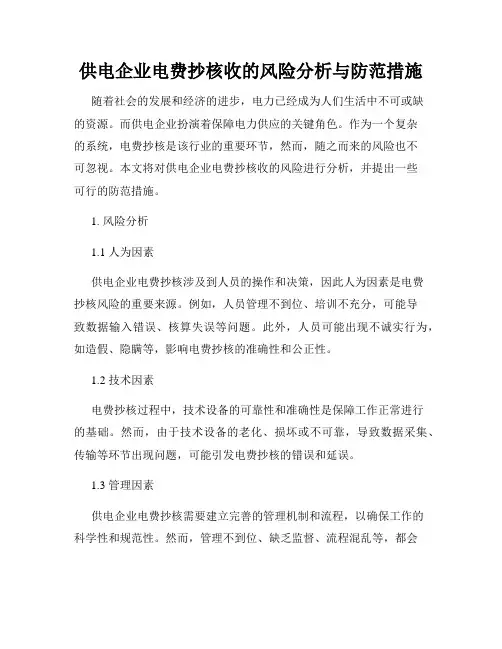 供电企业电费抄核收的风险分析与防范措施

随着社会的发展和经济的进步，电力已经成为人们生活中不可或缺的资源。而供电企业扮演着保障电力供应的关键角色。作为一个复杂的系统，电费抄核是该行业的重要环节，然而，随之而来的风险也不可忽视。本文将对供电企业电费抄核收的风险进行分析，并提出一些可行的防范措施。

1. 风险分析

1.1 人为因素

供电企业电费抄核涉及到人员的操作和决策，因此人为因素是电费抄核风险的重要来源。例如，人员管理不到位、培训不充分，可能导致数据输入错误、核算失误等问题。此外，人员可能出现不诚实行为，如造假、隐瞒等，影响电费抄核的准确性和公正性。

1.2 技术因素

电费抄核过程中，技术设备的可靠性和准确性是保障工作正常进行的基础。然而，由于技术设备的老化、损坏或不可靠，导致数据采集、传输等环节出现问题，可能引发电费抄核的错误和延误。

1.3 管理因素

供电企业电费抄核需要建立完善的管理机制和流程，以确保工作的科学性和规范性。然而，管理不到位、缺乏监督、流程混乱等，都会